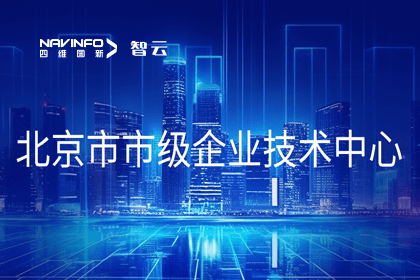 NAVINFO
四维图新
智云

北京市市级企业技术中心